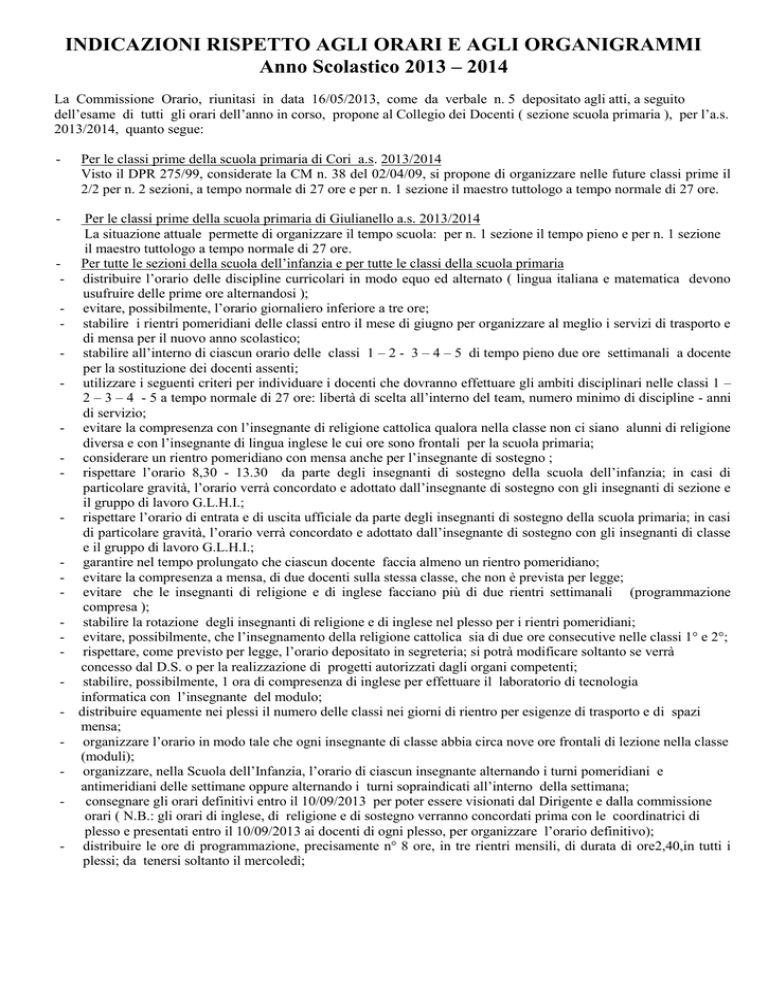 INDICAZIONI RISPETTO AGLI ORARI E AGLI ORGANIGRAMMI
Anno Scolastico 2013 – 2014

La Commissione Orario, riunitasi in data 16/05/2013, come da verbale n. 5 depositato agli atti, a seguito dell'esame di tutti gli orari dell'anno in corso, propone al Collegio dei Docenti ( sezione scuola primaria ), per l'a.s. 2013/2014, quanto segue:

- Per le classi prime della scuola primaria di Cori a.s. 2013/2014
Visto il DPR 275/99, considerate la CM n. 38 del 02/04/09, si propone di organizzare nelle future classi prime il 2/2 per n. 2 sezioni, a tempo normale di 27 ore e per n. 1 sezione il maestro tuttologo a tempo normale di 27 ore.

- Per le classi prime della scuola primaria di Giulianello a.s. 2013/2014
La situazione attuale permette di organizzare il tempo scuola: per n. 1 sezione il tempo pieno e per n. 1 sezione il maestro tuttologo a tempo normale di 27 ore.
- Per tutte le sezioni della scuola dell'infanzia e per tutte le classi della scuola primaria
- distribuire l'orario delle discipline curricolari in modo equo ed alternato ( lingua italiana e matematica devono usufruire delle prime ore alternandosi );
- evitare, possibilmente, l'orario giornaliero inferiore a tre ore;
- stabilire i rientri pomeridiani delle classi entro il mese di giugno per organizzare al meglio i servizi di trasporto e di mensa per il nuovo anno scolastico;
- stabilire all'interno di ciascun orario delle classi 1 – 2 - 3 – 4 – 5 di tempo pieno due ore settimanali a docente per la sostituzione dei docenti assenti;
- utilizzare i seguenti criteri per individuare i docenti che dovranno effettuare gli ambiti disciplinari nelle classi 1 – 2 – 3 – 4 - 5 a tempo normale di 27 ore: libertà di scelta all'interno del team, numero minimo di discipline - anni di servizio;
- evitare la compresenza con l'insegnante di religione cattolica qualora nella classe non ci siano alunni di religione diversa e con l'insegnante di lingua inglese le cui ore sono frontali per la scuola primaria;
- considerare un rientro pomeridiano con mensa anche per l'insegnante di sostegno ;
- rispettare l'orario 8,30 - 13.30 da parte degli insegnanti di sostegno della scuola dell'infanzia; in casi di particolare gravità, l'orario verrà concordato e adottato dall'insegnante di sostegno con gli insegnanti di sezione e il gruppo di lavoro G.L.H.I.;
- rispettare l'orario di entrata e di uscita ufficiale da parte degli insegnanti di sostegno della scuola primaria; in casi di particolare gravità, l'orario verrà concordato e adottato dall'insegnante di sostegno con gli insegnanti di classe e il gruppo di lavoro G.L.H.I.;
- garantire nel tempo prolungato che ciascun docente faccia almeno un rientro pomeridiano;
- evitare la compresenza a mensa, di due docenti sulla stessa classe, che non è prevista per legge;
- evitare che le insegnanti di religione e di inglese facciano più di due rientri settimanali (programmazione compresa );
- stabilire la rotazione degli insegnanti di religione e di inglese nel plesso per i rientri pomeridiani;
- evitare, possibilmente, che l'insegnamento della religione cattolica sia di due ore consecutive nelle classi 1° e 2°;
- rispettare, come previsto per legge, l'orario depositato in segreteria; si potrà modificare soltanto se verrà concesso dal D.S. o per la realizzazione di progetti autorizzati dagli organi competenti;
- stabilire, possibilmente, 1 ora di compresenza di inglese per effettuare il laboratorio di tecnologia informatica con l'insegnante del modulo;
- distribuire equamente nei plessi il numero delle classi nei giorni di rientro per esigenze di trasporto e di spazi mensa;
- organizzare l'orario in modo tale che ogni insegnante di classe abbia circa nove ore frontali di lezione nella classe (moduli);
- organizzare, nella Scuola dell'Infanzia, l'orario di ciascun insegnante alternando i turni pomeridiani e antimeridiani delle settimane oppure alternando i turni sopraindicati all'interno della settimana;
- consegnare gli orari definitivi entro il 10/09/2013 per poter essere visionati dal Dirigente e dalla commissione orari ( N.B.: gli orari di inglese, di religione e di sostegno verranno concordati prima con le coordinatrici di plesso e presentati entro il 10/09/2013 ai docenti di ogni plesso, per organizzare l'orario definitivo);
- distribuire le ore di programmazione, precisamente n° 8 ore, in tre rientri mensili, di durata di ore2,40,in tutti i plessi; da tenersi soltanto il mercoledì;